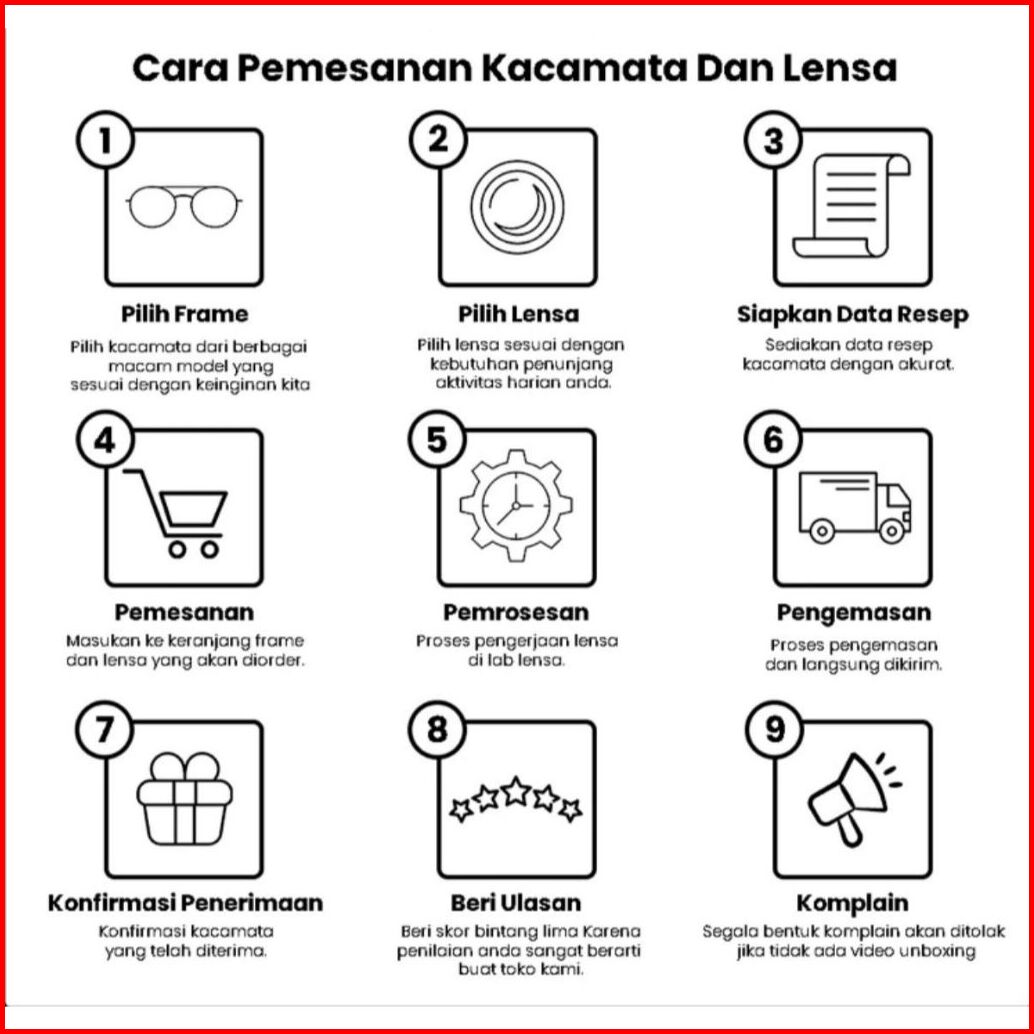 Cara Pemesanan Kacamata Dan Lensa

1
Pilih Frame
Pilih kacamata dari berbagai macam model yang sesuai dengan keinginan kita

2
Pilih Lensa
Pilih lensa sesuai dengan kebutuhan penunjang aktivitas harian anda.

3
Siapkan Data Resep
Sediakan data resep kacamata dengan akurat.

4
Pemesanan
Masukan ke keranjang frame dan lensa yang akan diorder.

5
Pemrosesan
Proses pengerjaan lensa di lab lensa.

6
Pengemasan
Proses pengemasan dan langsung dikirim.

7
Konfirmasi Penerimaan
Konfirmasi kacamata yang telah diterima.

8
Beri Ulasan
Beri skor bintang lima Karena penilaian anda sangat berarti buat toko kami.

9
Komplain
Segala bentuk komplain akan ditolak jika tidak ada video unboxing